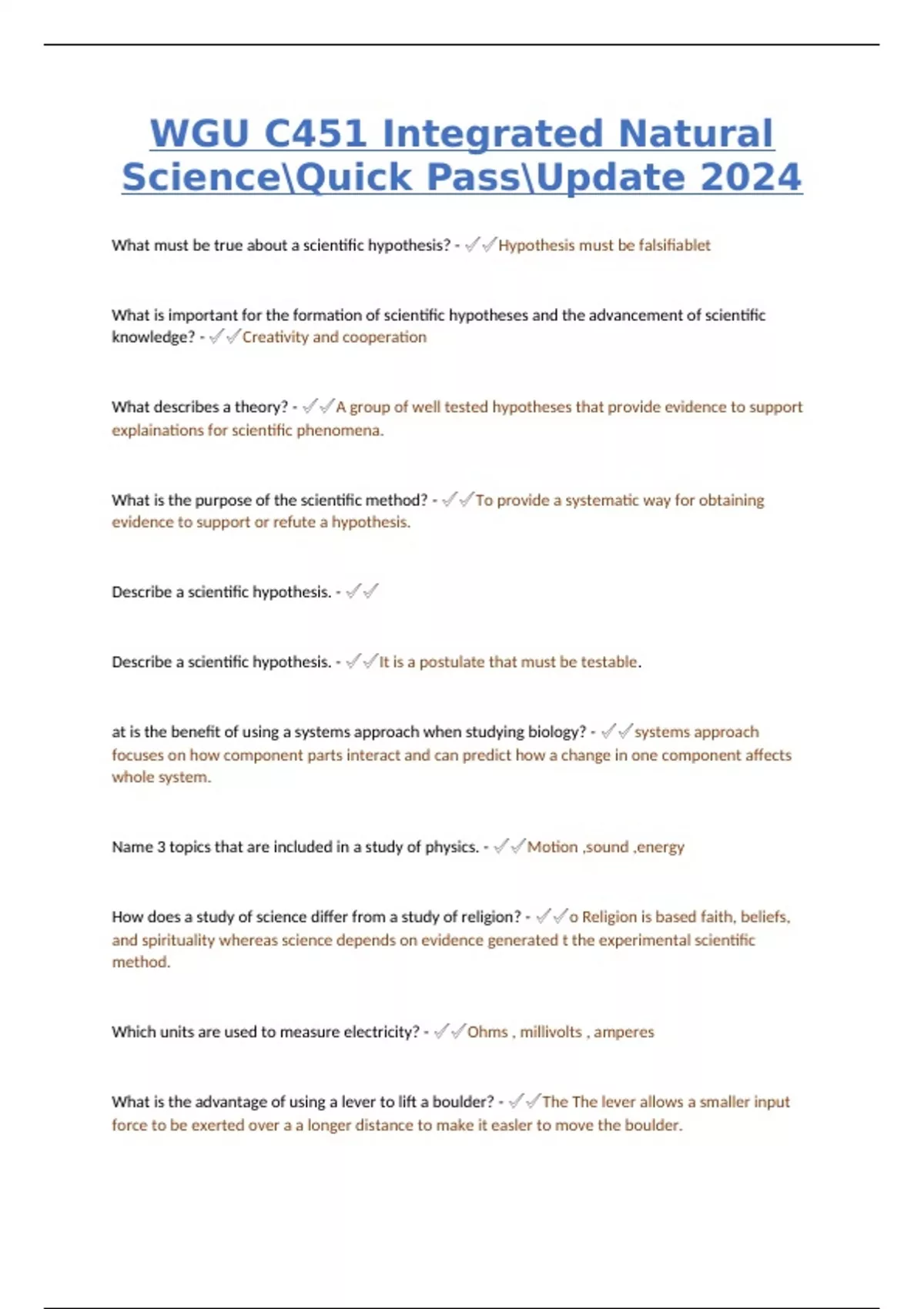 WGU C451 Integrated Natural Science\Quick Pass\Update 2024

What must be true about a scientific hypothesis? - ✓✓Hypothesis must be falsifiablet

What is important for the formation of scientific hypotheses and the advancement of scientific knowledge? - ✓✓Creativity and cooperation

What describes a theory? - ✓✓A group of well tested hypotheses that provide evidence to support explainations for scientific phenomena.

What is the purpose of the scientific method? - ✓✓To provide a systematic way for obtaining evidence to support or refute a hypothesis.

Describe a scientific hypothesis. - ✓✓

Describe a scientific hypothesis. - ✓✓It is a postulate that must be testable.

at is the benefit of using a systems approach when studying biology? - ✓✓systems approach focuses on how component parts interact and can predict how a change in one component affects whole system.

Name 3 topics that are included in a study of physics. - ✓✓Motion ,sound ,energy

How does a study of science differ from a study of religion? - ✓✓o Religion is based faith, beliefs, and spirituality whereas science depends on evidence generated t the experimental scientific method.

Which units are used to measure electricity? - ✓✓Ohms , millivolts , amperes

What is the advantage of using a lever to lift a boulder? - ✓✓The The lever allows a smaller input force to be exerted over a a longer distance to make it easier to move the boulder.